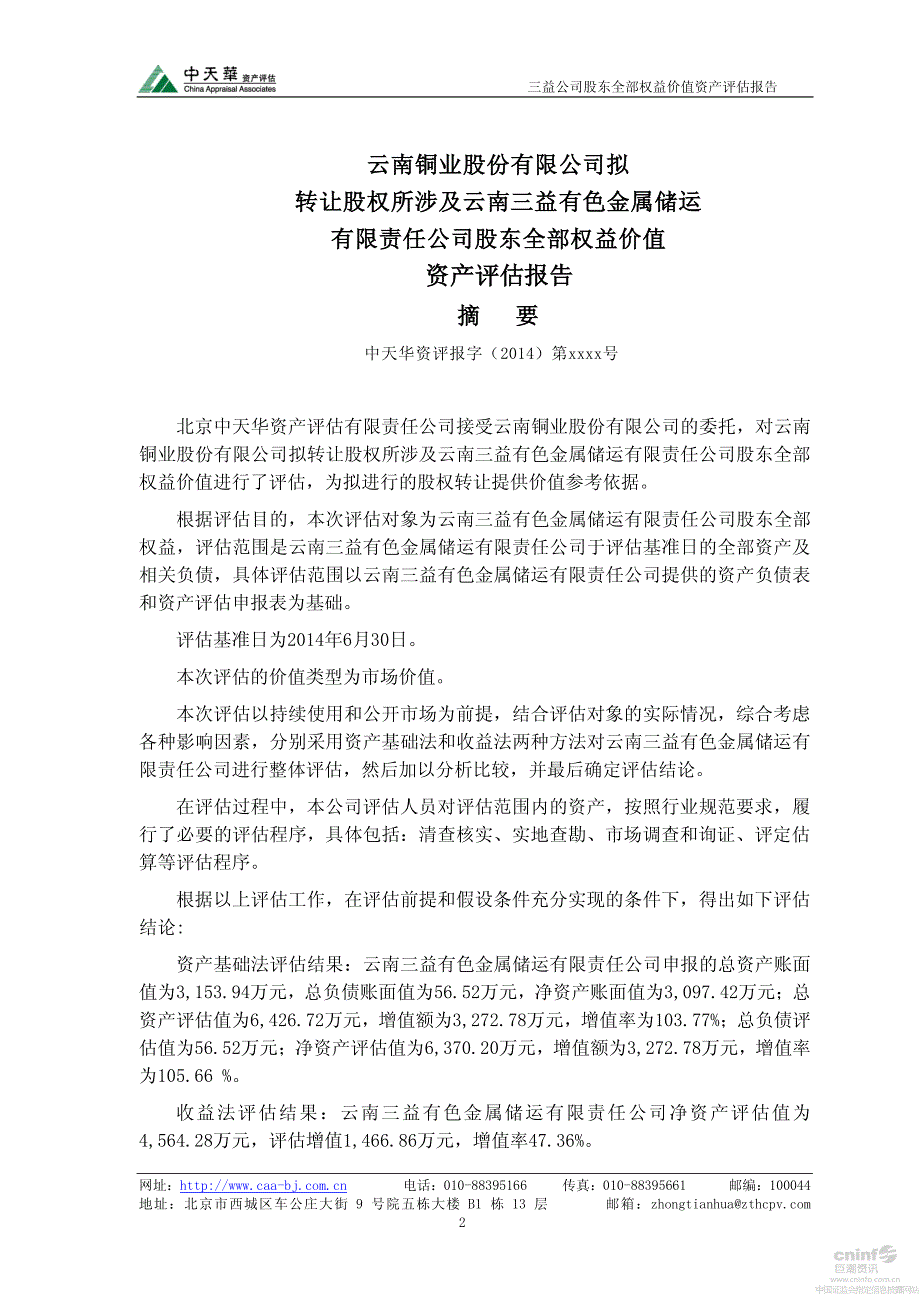 中天華 资产评估
China Appraisal Associates

三益公司股东全部权益价值资产评估报告

云南铜业股份有限公司拟
转让股权所涉及云南三益有色金属储运
有限责任公司股东全部权益价值
资产评估报告
摘 要

中天华资评报字（2014）第xxxx号

北京中天华资产评估有限责任公司接受云南铜业股份有限公司的委托，对云南铜业股份有限公司拟转让股权所涉及云南三益有色金属储运有限责任公司股东全部权益价值进行了评估，为拟进行的股权转让提供价值参考依据。

根据评估目的，本次评估对象为云南三益有色金属储运有限责任公司股东全部权益，评估范围是云南三益有色金属储运有限责任公司于评估基准日的全部资产及相关负债，具体评估范围以云南三益有色金属储运有限责任公司提供的资产负债表和资产评估申报表为基础。

评估基准日为2014年6月30日。

本次评估的价值类型为市场价值。

本次评估以持续使用和公开市场为前提，结合评估对象的实际情况，综合考虑各种影响因素，分别采用资产基础法和收益法两种方法对云南三益有色金属储运有限责任公司进行整体评估，然后加以分析比较，并最后确定评估结论。

在评估过程中，本公司评估人员对评估范围内的资产，按照行业规范要求，履行了必要的评估程序，具体包括：清查核实、实地查勘、市场调查和询证、评定估算等评估程序。

根据以上评估工作，在评估前提和假设条件充分实现的条件下，得出如下评估结论：

资产基础法评估结果：云南三益有色金属储运有限责任公司申报的总资产账面值为3,153.94万元，总负债账面值为56.52万元，净资产账面值为3,097.42万元；总资产评估值为6,426.72万元，增值额为3,272.78万元，增值率为103.77%；总负债评估值为56.52万元；净资产评估值为6,370.20万元，增值额为3,272.78万元，增值率为105.66 %。

收益法评估结果：云南三益有色金属储运有限责任公司净资产评估值为4,564.28万元，评估增值1,466.86万元，增值率47.36%。

网址：http://www.caa-bj.com.cn 电话：010-88395166 传真：010-88395661 邮编：100044
地址：北京市西城区车公庄大街 9 号院五栋大楼 B1 栋 13 层 邮箱：zhongtianhua@zthcpv.com

2

cninf 巨潮资讯
www.cninfo.com.cn
中国证监会指定信息披露网站